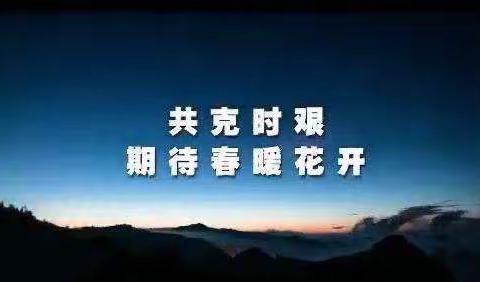 共克时艰
期待春暖花开